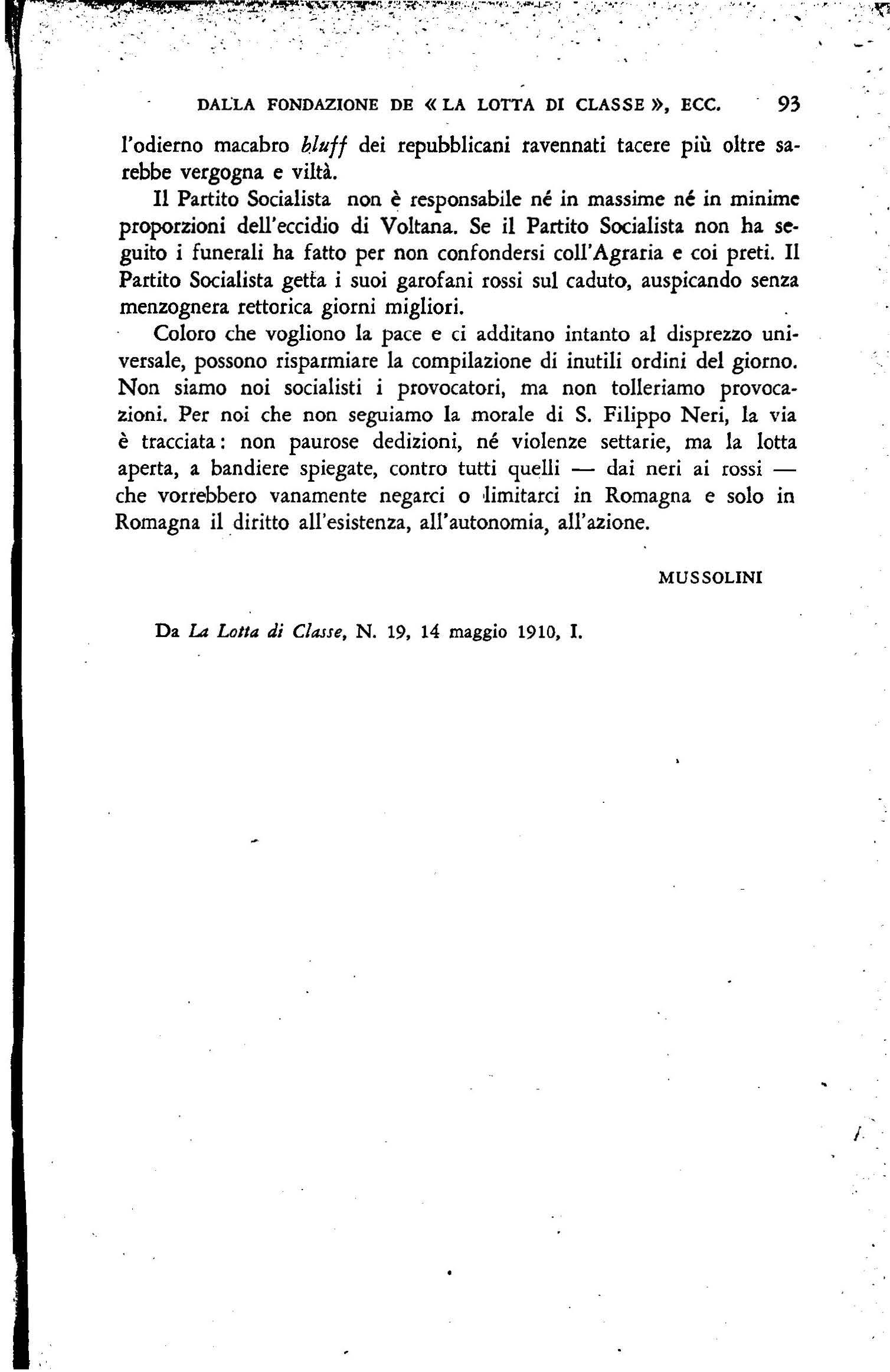 DALLA FONDAZIONE DE « LA LOTTA DI CLASSE », ECC. 93

l'odierno macabro bluff dei repubblicani ravennati tacere più oltre sarebbe vergogna e viltà.

Il Partito Socialista non è responsabile né in massime né in minime proporzioni dell'eccidio di Voltana. Se il Partito Socialista non ha seguito i funerali ha fatto per non confondersi coll'Agraria e coi preti. Il Partito Socialista getta i suoi garofani rossi sul caduto, auspicando senza menzognera rettorica giorni migliori.

Coloro che vogliono la pace e ci additano intanto al disprezzo universale, possono risparmiare la compilazione di inutili ordini del giorno. Non siamo noi socialisti i provocatori, ma non tolleriamo provocazioni. Per noi che non seguiamo la morale di S. Filippo Neri, la via è tracciata: non paurose dedizioni, né violenze settarie, ma la lotta aperta, a bandiere spiegate, contro tutti quelli — dai neri ai rossi — che vorrebbero vanamente negarci o limitarci in Romagna e solo in Romagna il diritto all'esistenza, all'autonomia, all'azione.

MUSSOLINI

Da La Lotta di Classe, N. 19, 14 maggio 1910, I.